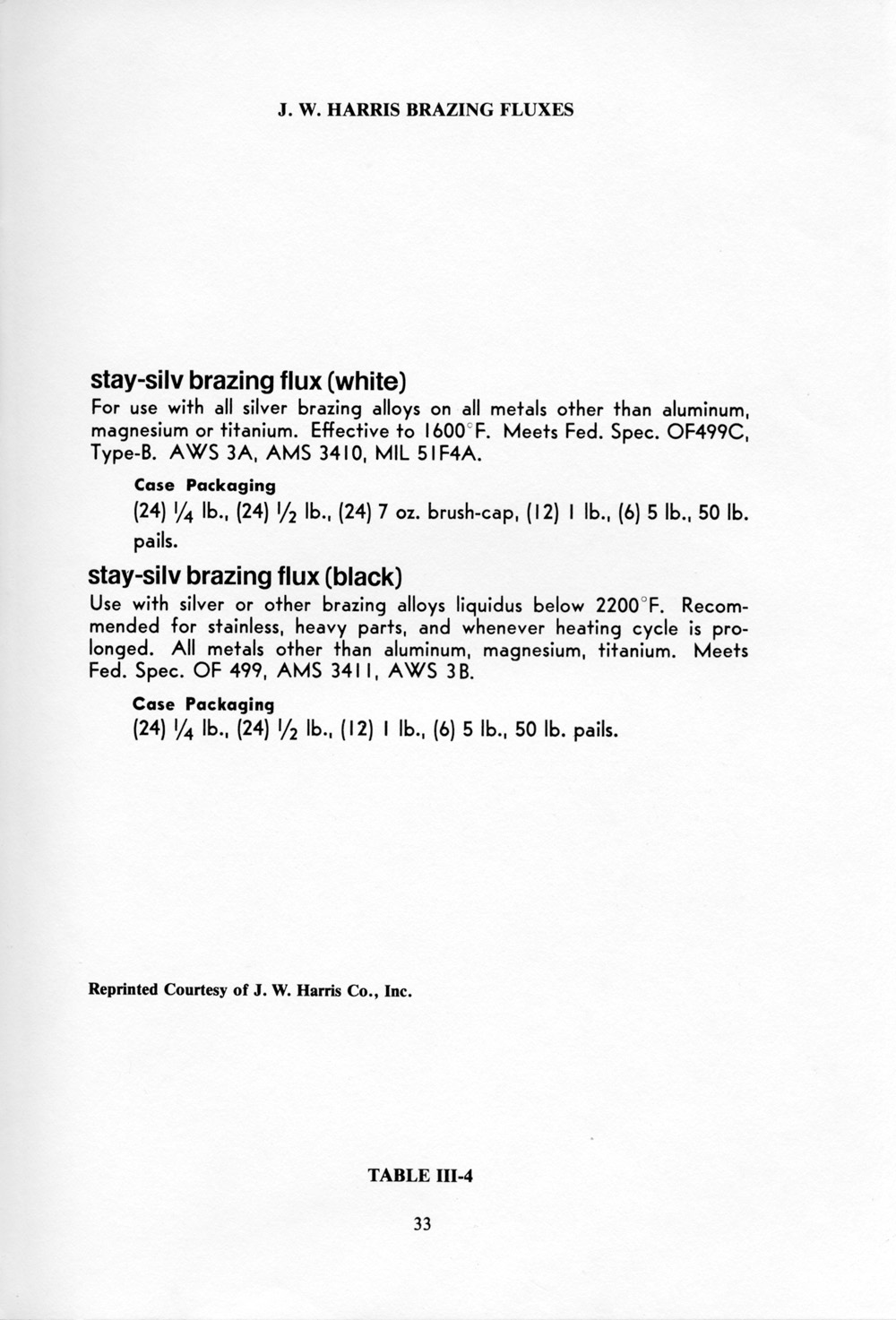 J. W. HARRIS BRAZING FLUXES

stay-silv brazing flux (white)
For use with all silver brazing alloys on all metals other than aluminum, magnesium or titanium. Effective to 1600°F. Meets Fed. Spec. OF499C, Type-B. AWS 3A, AMS 3410, MIL 51F4A.

Case Packaging
(24) $\frac{1}{4}$ lb., (24) $\frac{1}{2}$ lb., (24) 7 oz. brush-cap, (12) 1 lb., (6) 5 lb., 50 lb. pails.

stay-silv brazing flux (black)
Use with silver or other brazing alloys liquidus below 2200°F. Recommended for stainless, heavy parts, and whenever heating cycle is prolonged. All metals other than aluminum, magnesium, titanium. Meets Fed. Spec. OF 499, AMS 3411, AWS 3B.

Case Packaging
(24) $\frac{1}{4}$ lb., (24) $\frac{1}{2}$ lb., (12) 1 lb., (6) 5 lb., 50 lb. pails.

Reprinted Courtesy of J. W. Harris Co., Inc.

TABLE III-4

33